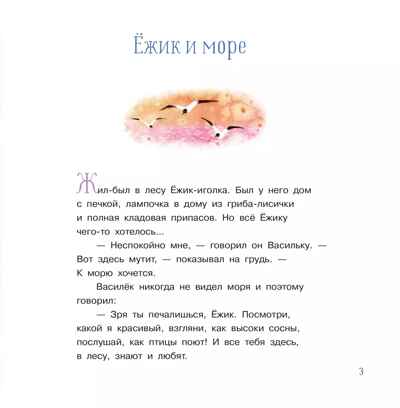 Ёжик и море

Жил-был в лесу Ёжик-иголка. Был у него дом с печкой, лампочка в дому из гриба-лисички и полная кладовая припасов. Но всё Ёжику чего-то хотелось...

— Неспокойно мне, — говорил он Васильку. — Вот здесь мутит, — показывал на грудь. — К морю хочется.

Василёк никогда не видел моря и поэтому говорил:

— Зря ты печалишься, Ёжик. Посмотри, какой я красивый, взгляни, как высоки сосны, послушай, как птицы поют! И все тебя здесь, в лесу, знают и любят.

3